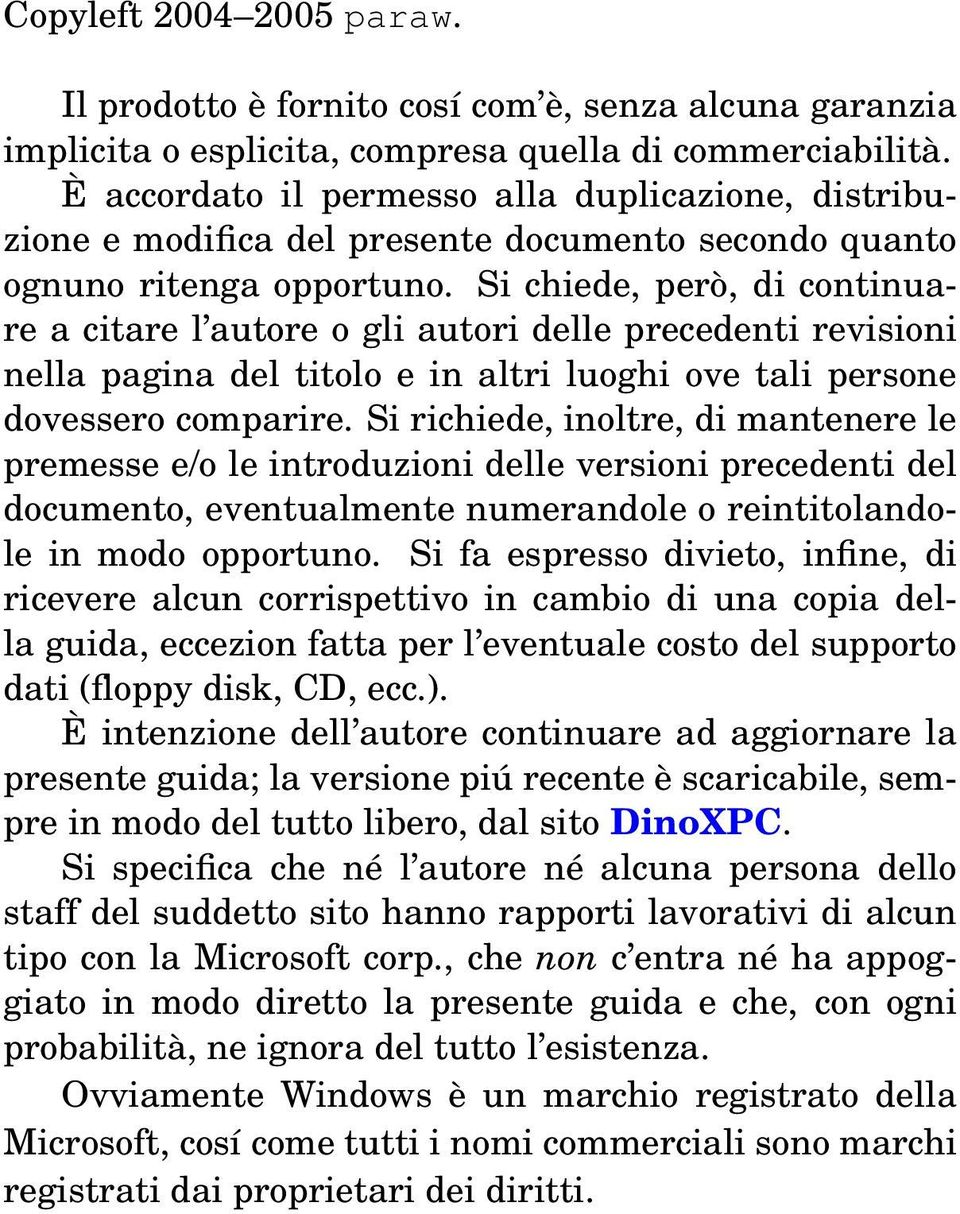 Copyleft 2004–2005 paraw.

Il prodotto è fornito cosí com'è, senza alcuna garanzia implicita o esplicita, compresa quella di commerciabilità. È accordato il permesso alla duplicazione, distribuzione e modifica del presente documento secondo quanto ognuno ritenga opportuno. Si chiede, però, di continuare a citare l'autore o gli autori delle precedenti revisioni nella pagina del titolo e in altri luoghi ove tali persone dovessero comparire. Si richiede, inoltre, di mantenere le premesse e/o le introduzioni delle versioni precedenti del documento, eventualmente numerandole o reintitolandole in modo opportuno. Si fa espresso divieto, infine, di ricevere alcun corrispettivo in cambio di una copia della guida, eccezion fatta per l'eventuale costo del supporto dati (floppy disk, CD, ecc.).

È intenzione dell'autore continuare ad aggiornare la presente guida; la versione piú recente è scaricabile, sempre in modo del tutto libero, dal sito DinoXPC.

Si specifica che né l'autore né alcuna persona dello staff del suddetto sito hanno rapporti lavorativi di alcun tipo con la Microsoft corp., che non c'entra né ha appoggiato in modo diretto la presente guida e che, con ogni probabilità, ne ignora del tutto l'esistenza.

Ovviamente Windows è un marchio registrato della Microsoft, cosí come tutti i nomi commerciali sono marchi registrati dai proprietari dei diritti.